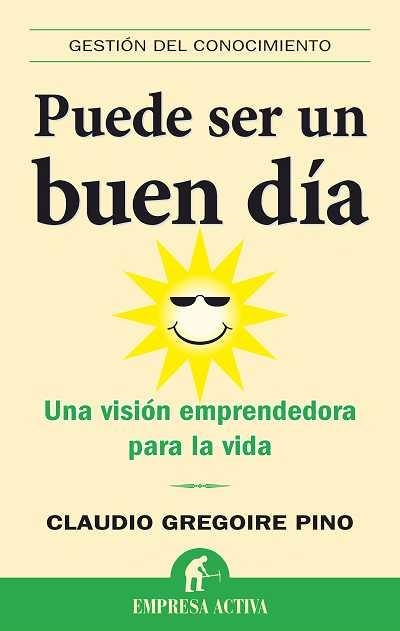 GESTIÓN DEL CONOCIMIENTO

Puede ser un buen día

Una visión emprendedora para la vida

CLAUDIO GREGOIRE PINO

EMPRESA ACTIVA